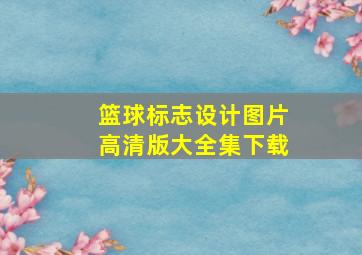 篮球标志设计图片
高清版大全集下载